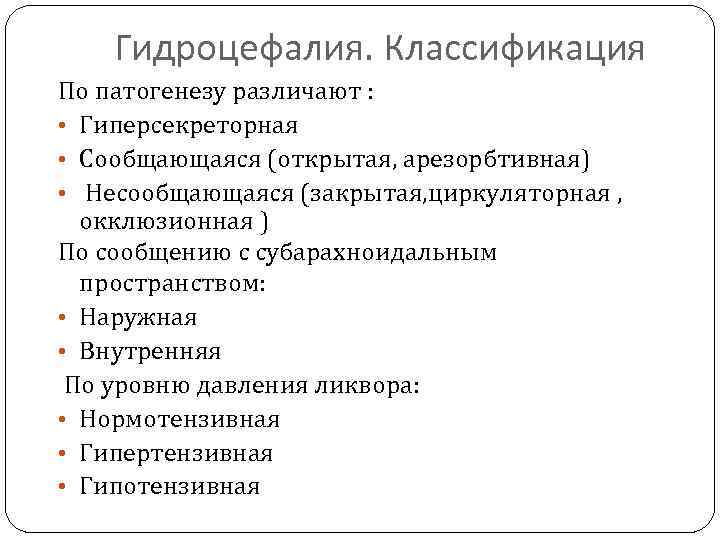 Гидроцефалия. Классификация

По патогенезу различают :

• Гиперсекреторная
• Сообщающаяся (открытая, арезорбтивная)
• Несообщающаяся (закрытая,циркуляторная , окклюзионная )

По сообщению с субарахноидальным пространством:

• Наружная
• Внутренняя

По уровню давления ликвора:

• Нормотензивная
• Гипертензивная
• Гипотензивная